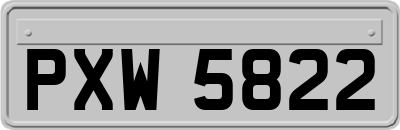 PXW 5822